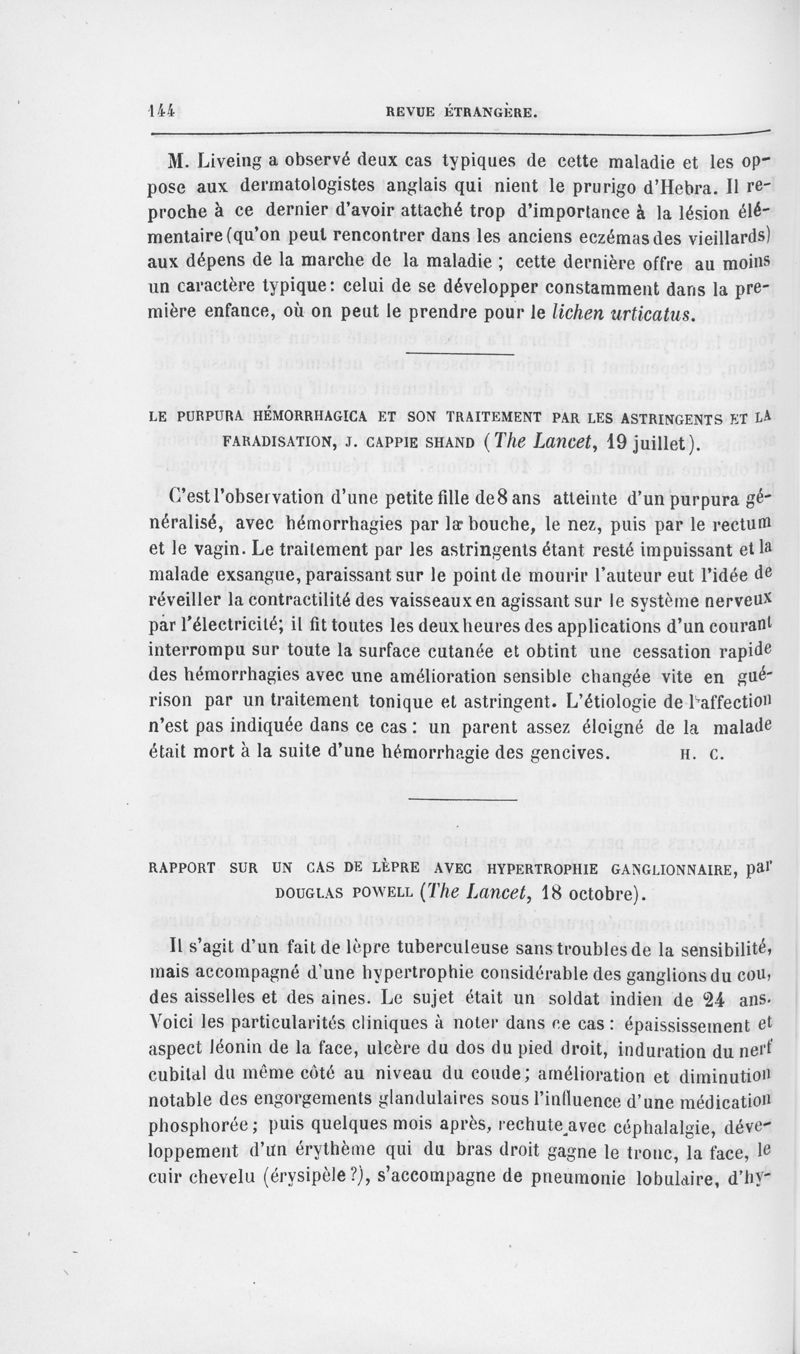 144 REVUE ÉTRANGÈRE.

M. Liveing a observé deux cas typiques de cette maladie et les oppose aux dermatologistes anglais qui nient le prurigo d'Hebra. Il reproche à ce dernier d'avoir attaché trop d'importance à la lésion élémentaire (qu'on peut rencontrer dans les anciens eczémas des vieillards) aux dépens de la marche de la maladie ; cette dernière offre au moins un caractère typique : celui de se développer constamment dans la première enfance, où on peut le prendre pour le lichen urticatus.

LE PURPURA HÉMORRHAGICA ET SON TRAITEMENT PAR LES ASTRINGENTS ET LA FARADISATION, J. CAPPIE SHAND (The Lancet, 19 juillet).

C'est l'observation d'une petite fille de 8 ans atteinte d'un purpura généralisé, avec hémorrhagies par la bouche, le nez, puis par le rectum et le vagin. Le traitement par les astringents étant resté impuissant et la malade exsangue, paraissant sur le point de mourir l'auteur eut l'idée de réveiller la contractilité des vaisseaux en agissant sur le système nerveux par l'électricité; il fit toutes les deux heures des applications d'un courant interrompu sur toute la surface cutanée et obtint une cessation rapide des hémorrhagies avec une amélioration sensible changée vite en guérison par un traitement tonique et astringent. L'étiologie de l'affection n'est pas indiquée dans ce cas : un parent assez éloigné de la malade était mort à la suite d'une hémorrhagie des gencives. H. C.

RAPPORT SUR UN CAS DE LÈPRE AVEC HYPERTROPHIE GANGLIONNAIRE, par DOUGLAS POWELL (The Lancet, 18 octobre).

Il s'agit d'un fait de lèpre tuberculeuse sans troubles de la sensibilité, mais accompagné d'une hypertrophie considérable des ganglions du cou, des aisselles et des aines. Le sujet était un soldat indien de 24 ans. Voici les particularités cliniques à noter dans ce cas : épaississement et aspect léonin de la face, ulcère du dos du pied droit, induration du nerf cubital du même côté au niveau du coude; amélioration et diminution notable des engorgements glandulaires sous l'influence d'une médication phosphorée ; puis quelques mois après, rechute avec céphalalgie, développement d'un érythème qui du bras droit gagne le tronc, la face, le cuir chevelu (érysipèle ?), s'accompagne de pneumonie lobulaire, d'hy-